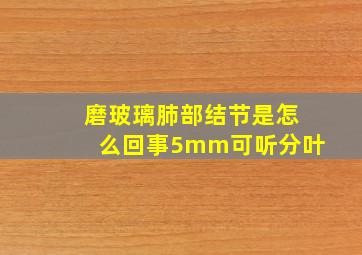 磨玻璃肺部结节是怎么回事5mm可听分叶